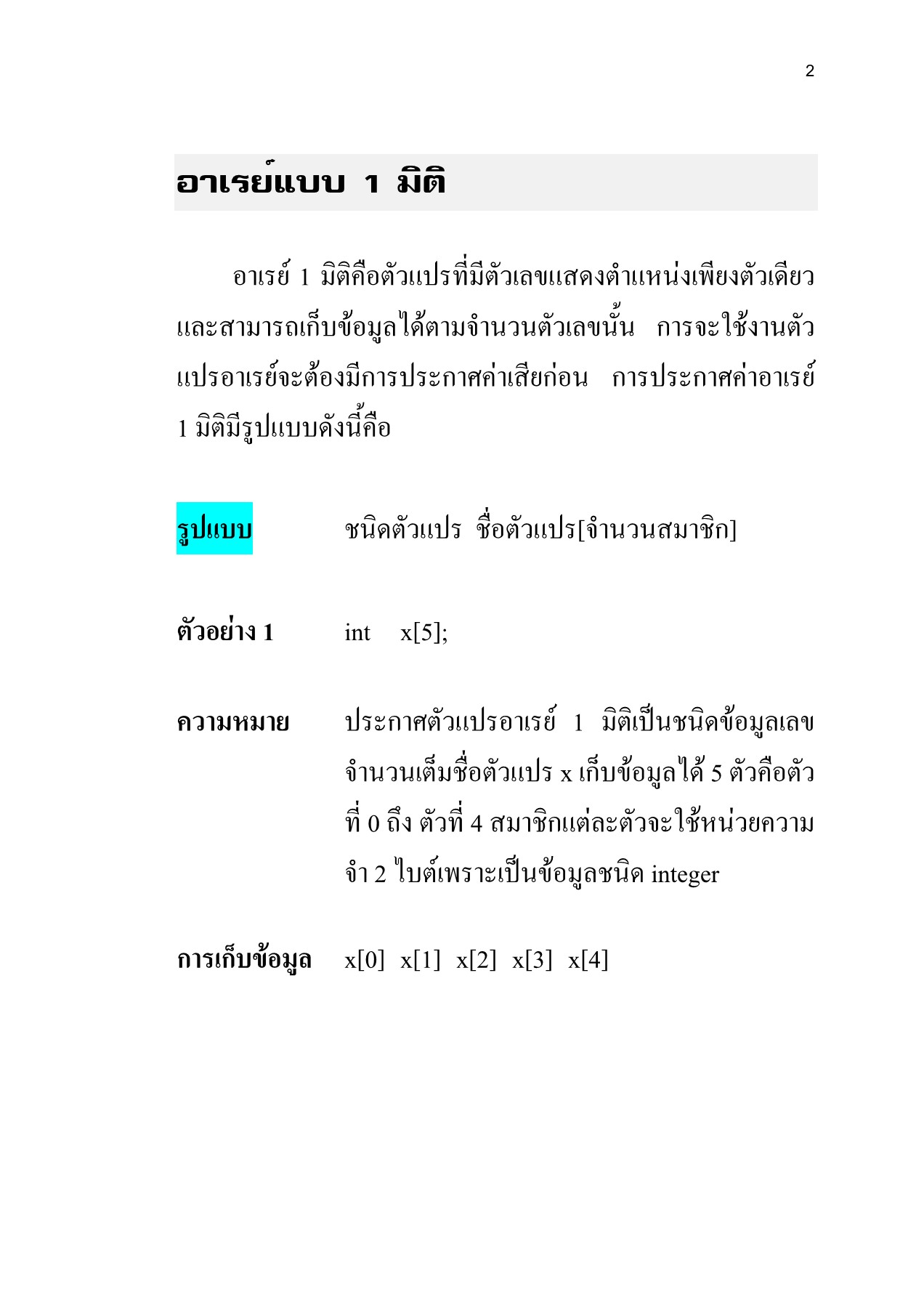 2

อาเรย์แบบ 1 มิติ

อาเรย์ 1 มิติคือตัวแปรที่มีตัวเลขแสดงตำแหน่งเพียงตัวเดียว และสามารถเก็บข้อมูลได้ตามจำนวนตัวเลขนั้น การจะใช้งานตัวแปรอาเรย์จะต้องมีการประกาศค่าเสียก่อน การประกาศค่าอาเรย์ 1 มิติมีรูปแบบดังนี้คือ

รูปแบบ ชนิดตัวแปร ชื่อตัวแปร[จำนวนสมาชิก]

ตัวอย่าง 1 int x[5];

ความหมาย ประกาศตัวแปรอาเรย์ 1 มิติเป็นชนิดข้อมูลเลขจำนวนเต็มชื่อตัวแปร x เก็บข้อมูลได้ 5 ตัวคือตัวที่ 0 ถึง ตัวที่ 4 สมาชิกแต่ละตัวจะใช้หน่วยความจำ 2 ไบต์เพราะเป็นข้อมูลชนิด integer

การเก็บข้อมูล x[0] x[1] x[2] x[3] x[4]